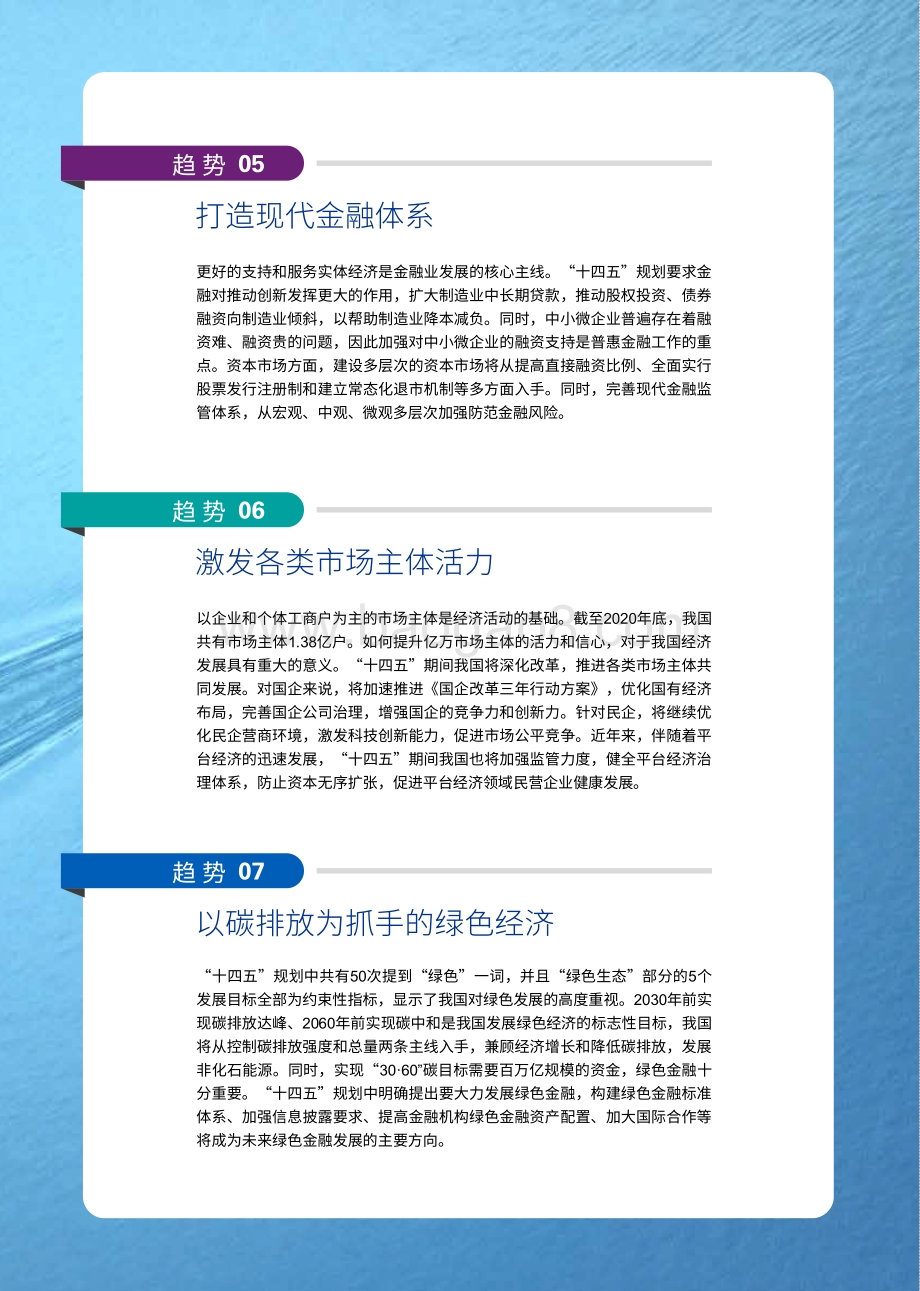 趋势 05

打造现代金融体系

更好的支持和服务实体经济是金融业发展的核心主线。“十四五”规划要求金融对推动创新发挥更大的作用，扩大制造业中长期贷款，推动股权投资、债券融资向制造业倾斜，以帮助制造业降本减负。同时，中小微企业普遍存在着融资难、融资贵的问题，因此加强对中小微企业的融资支持是普惠金融工作的重点。资本市场方面，建设多层次的资本市场将从提高直接融资比例、全面实行股票发行注册制和建立常态化退市机制等多方面入手。同时，完善现代金融监管体系，从宏观、中观、微观多层次加强防范金融风险。

趋势 06

激发各类市场主体活力

以企业和个体工商户为主的市场主体是经济活动的基础。截至2020年底，我国共有市场主体1.38亿户。如何提升亿万市场主体的活力和信心，对于我国经济发展具有重大的意义。“十四五”期间我国将深化改革，推进各类市场主体共同发展。对国企来说，将加速推进《国企改革三年行动方案》，优化国有经济布局，完善国企公司治理，增强国企的竞争力和创新力。针对民企，将继续优化民企营商环境，激发科技创新能力，促进市场公平竞争。近年来，伴随着平台经济的迅速发展，“十四五”期间我国也将加强监管力度，健全平台经济治理体系，防止资本无序扩张，促进平台经济领域民营企业健康发展。

趋势 07

以碳排放为抓手的绿色经济

“十四五”规划中共有50次提到“绿色”一词，并且“绿色生态”部分的5个发展目标全部为约束性指标，显示了我国对绿色发展的高度重视。2030年前实现碳排放达峰、2060年前实现碳中和是我国发展绿色经济的标志性目标，我国将从控制碳排放强度和总量两条主线入手，兼顾经济增长和降低碳排放，发展非化石能源。同时，实现“30·60”碳目标需要百万亿规模的资金，绿色金融十分重要。“十四五”规划中明确提出要大力发展绿色金融，构建绿色金融标准体系、加强信息披露要求、提高金融机构绿色金融资产配置、加大国际合作等将成为未来绿色金融发展的主要方向。